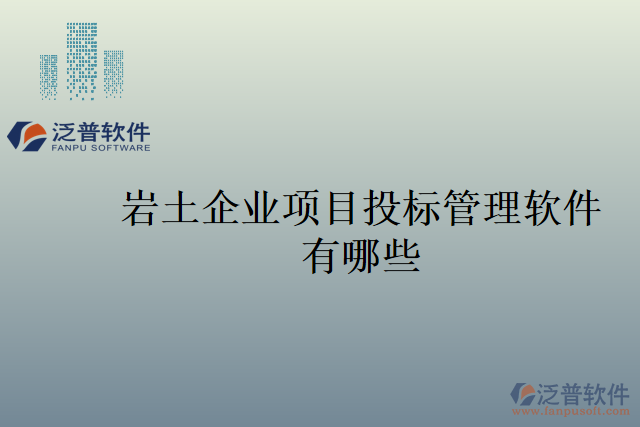 泛普软件
FANPU SOFTWARE

岩土企业项目投标管理软件有哪些

泛普软件
www.fanpusoft.com